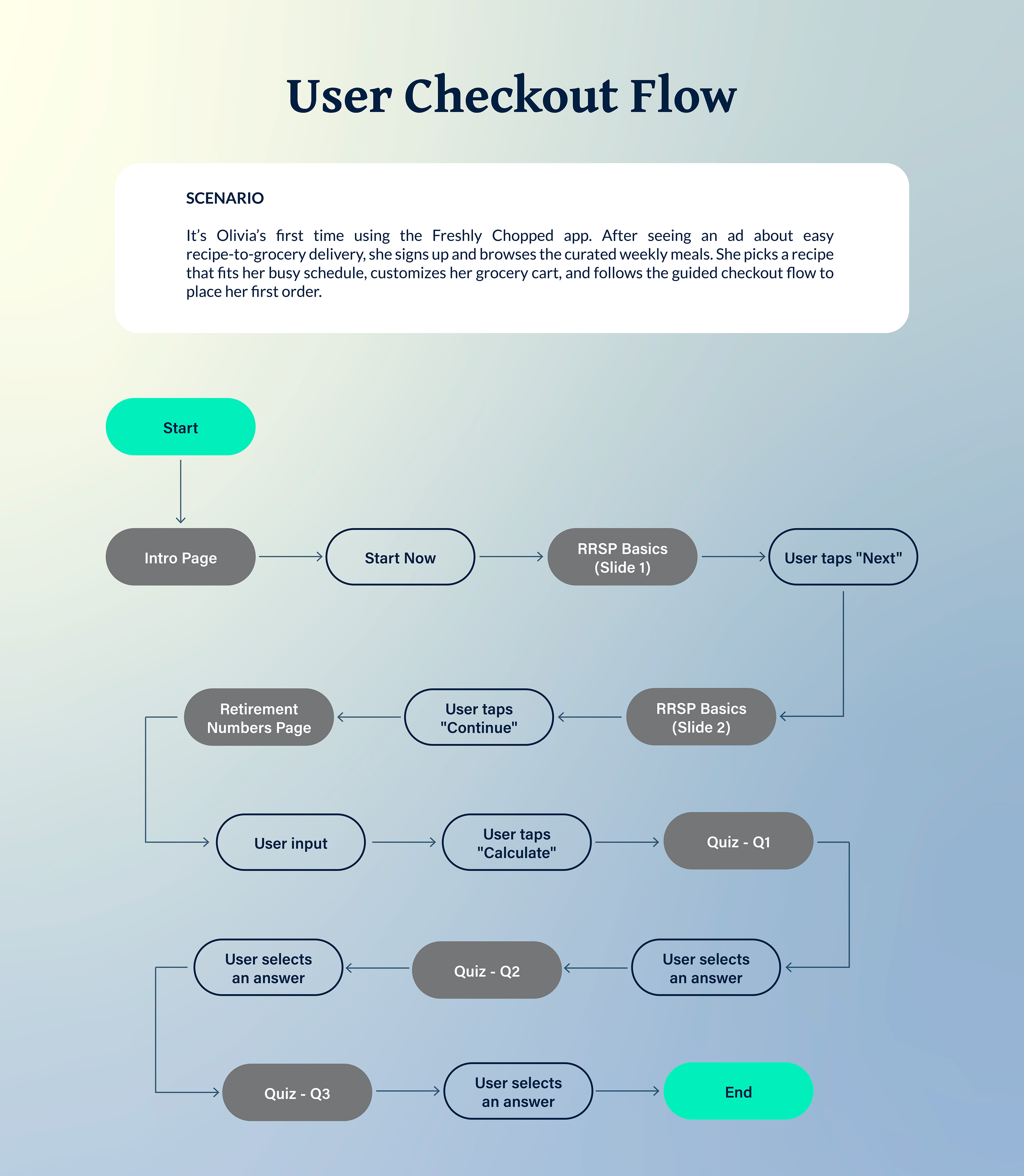 User Checkout Flow

SCENARIO

It's Olivia's first time using the Freshly Chopped app. After seeing an ad about easy recipe-to-grocery delivery, she signs up and browses the curated weekly meals. She picks a recipe that fits her busy schedule, customizes her grocery cart, and follows the guided checkout flow to place her first order.

Start

Intro Page

Start Now

RRSP Basics (Slide 1)

User taps "Next"

RRSP Basics (Slide 2)

User taps "Continue"

Retirement Numbers Page

User input

User taps "Calculate"

Quiz - Q1

User selects an answer

Quiz - Q2

User selects an answer

Quiz - Q3

User selects an answer

End